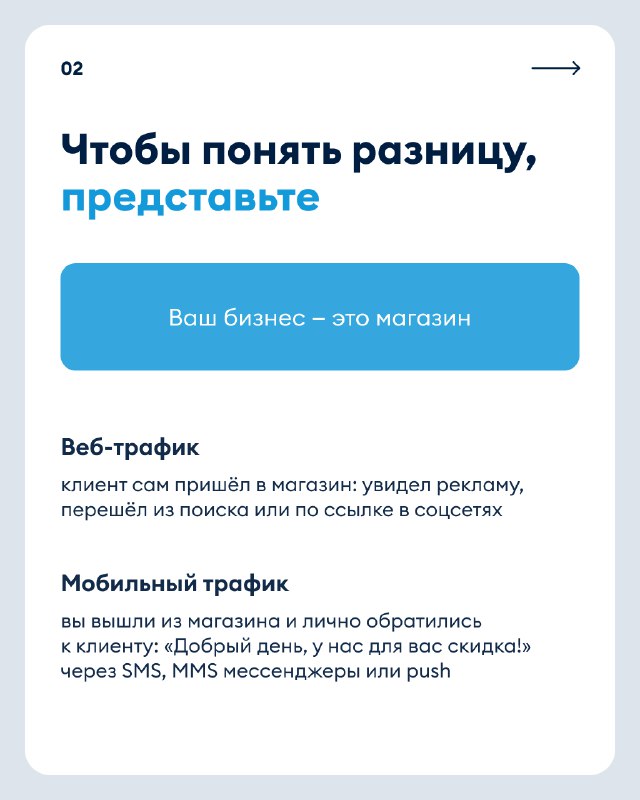 02

Чтобы понять разницу, представьте

Ваш бизнес – это магазин

Веб-трафик

клиент сам пришёл в магазин: увидел рекламу, перешёл из поиска или по ссылке в соцсетях

Мобильный трафик

вы вышли из магазина и лично обратились к клиенту: «Добрый день, у нас для вас скидка!» через SMS, MMS мессенджеры или push